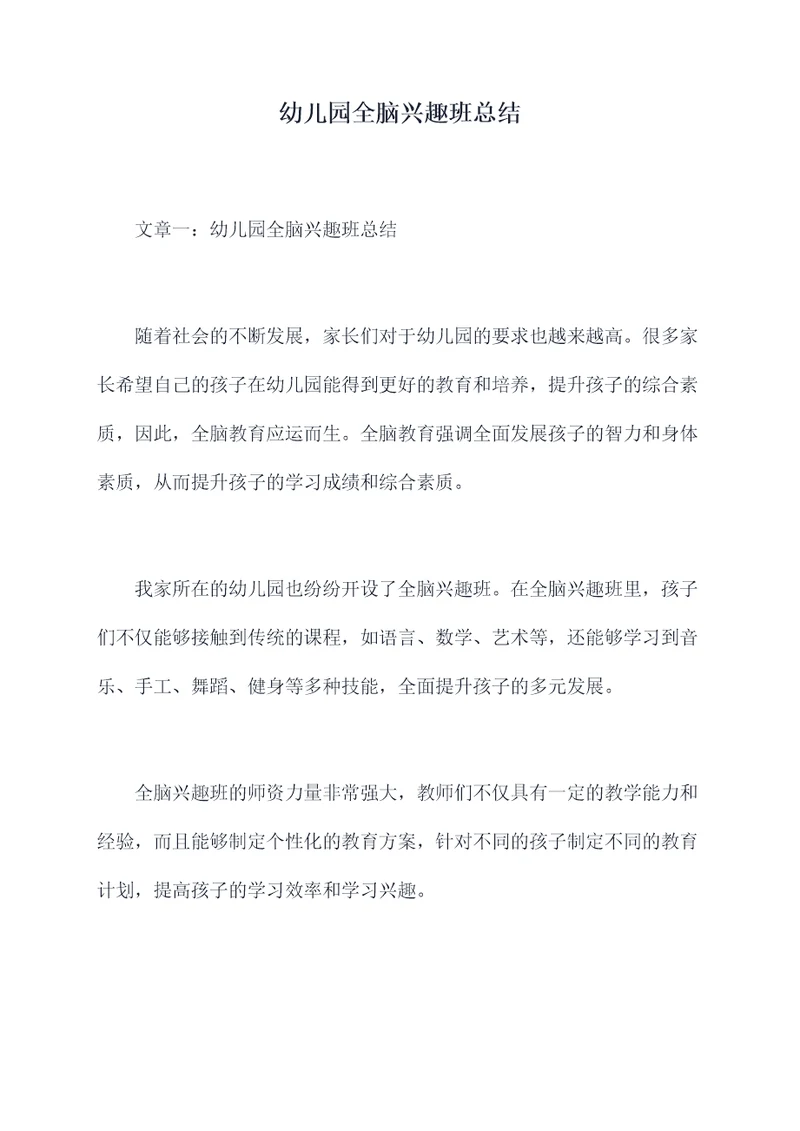 幼儿园全脑兴趣班总结

文章一：幼儿园全脑兴趣班总结

随着社会的不断发展，家长们对于幼儿园的要求也越来越高。很多家长希望自己的孩子在幼儿园能得到更好的教育和培养，提升孩子的综合素质，因此，全脑教育应运而生。全脑教育强调全面发展孩子的智力和身体素质，从而提升孩子的学习成绩和综合素质。

我家所在的幼儿园也纷纷开设了全脑兴趣班。在全脑兴趣班里，孩子们不仅能够接触到传统的课程，如语言、数学、艺术等，还能够学习到音乐、手工、舞蹈、健身等多种技能，全面提升孩子的多元发展。

全脑兴趣班的师资力量非常强大，教师们不仅具有一定的教学能力和经验，而且能够制定个性化的教育方案，针对不同的孩子制定不同的教育计划，提高孩子的学习效率和学习兴趣。